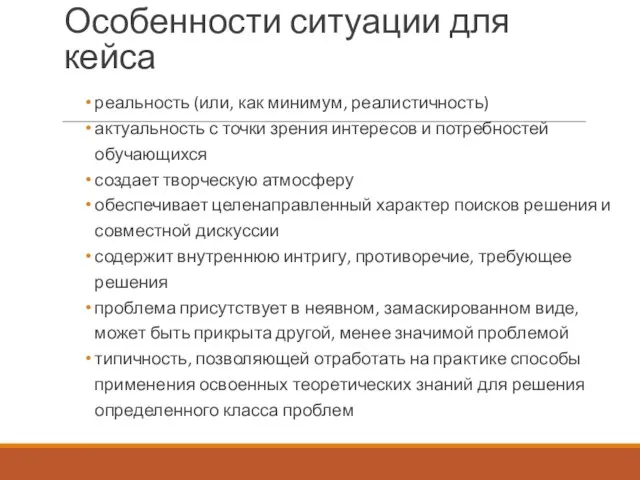 Особенности ситуации для кейса

• реальность (или, как минимум, реалистичность)
• актуальность с точки зрения интересов и потребностей обучающихся
• создает творческую атмосферу
• обеспечивает целенаправленный характер поисков решения и совместной дискуссии
• содержит внутреннюю интригу, противоречие, требующее решения
• проблема присутствует в неявном, замаскированном виде, может быть прикрыта другой, менее значимой проблемой
• типичность, позволяющей отработать на практике способы применения освоенных теоретических знаний для решения определенного класса проблем